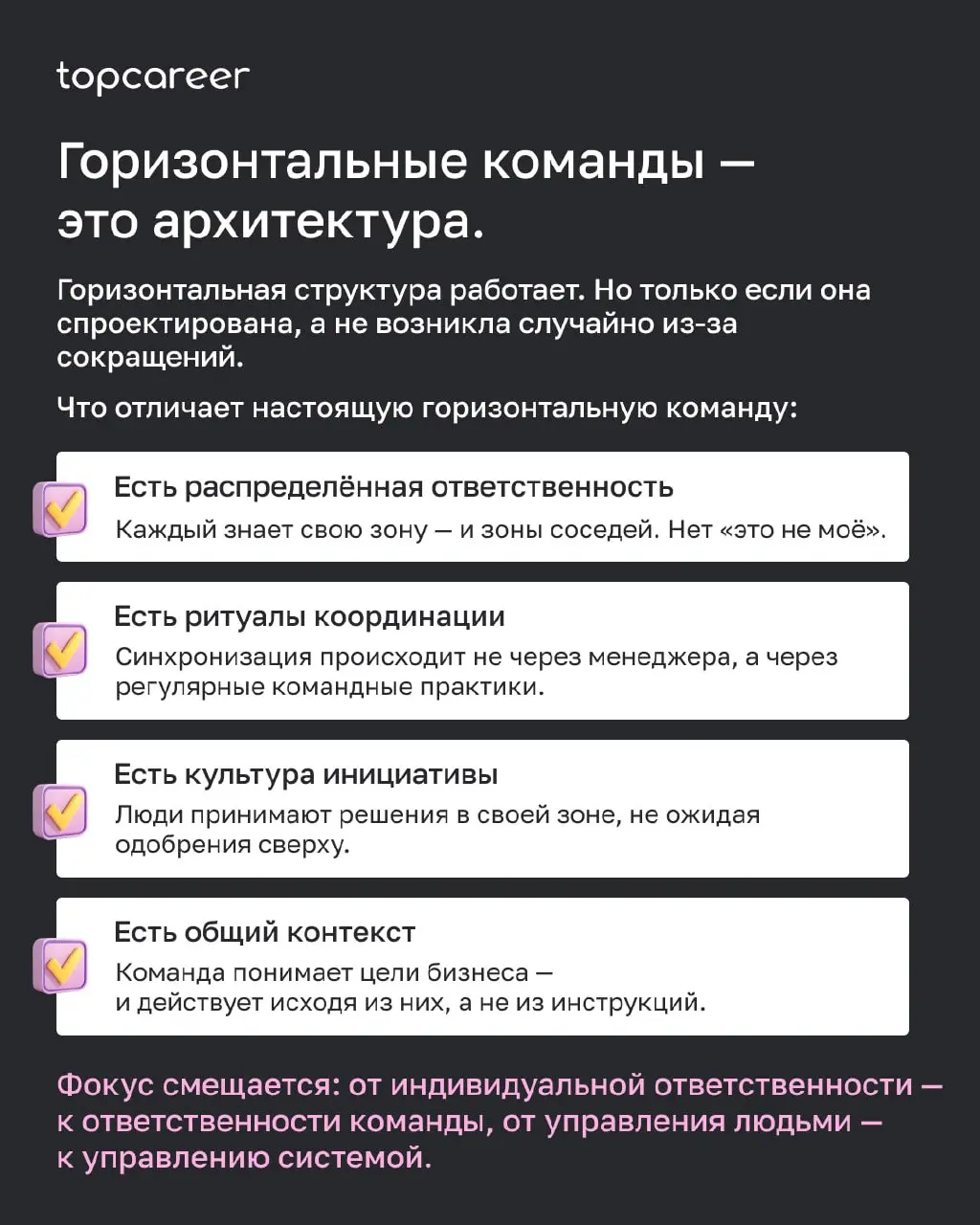 topcareer

Горизонтальные команды — это архитектура.

Горизонтальная структура работает. Но только если она спроектирована, а не возникла случайно из-за сокращений.

Что отличает настоящую горизонтальную команду:

Есть распределённая ответственность
Каждый знает свою зону — и зоны соседей. Нет «это не моё».

Есть ритуалы координации
Синхронизация происходит не через менеджера, а через регулярные командные практики.

Есть культура инициативы
Люди принимают решения в своей зоне, не ожидая одобрения сверху.

Есть общий контекст
Команда понимает цели бизнеса — и действует исходя из них, а не из инструкций.

Фокус смещается: от индивидуальной ответственности — к ответственности команды, от управления людьми — к управлению системой.